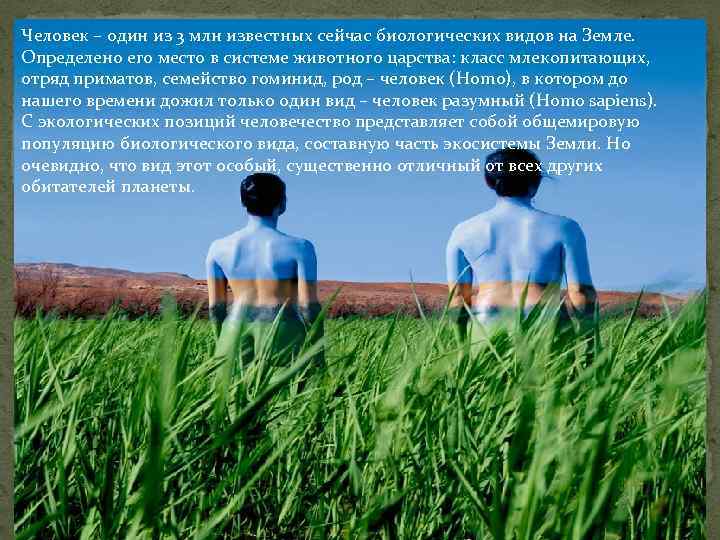 Человек – один из 3 млн известных сейчас биологических видов на Земле. Определено его место в системе животного царства: класс млекопитающих, отряд приматов, семейство гоминид, род – человек (Homo), в котором до нашего времени дожил только один вид – человек разумный (Homo sapiens). С экологических позиций человечество представляет собой общемировую популяцию биологического вида, составную часть экосистемы Земли. Но очевидно, что вид этот особый, существенно отличный от всех других обитателей планеты.